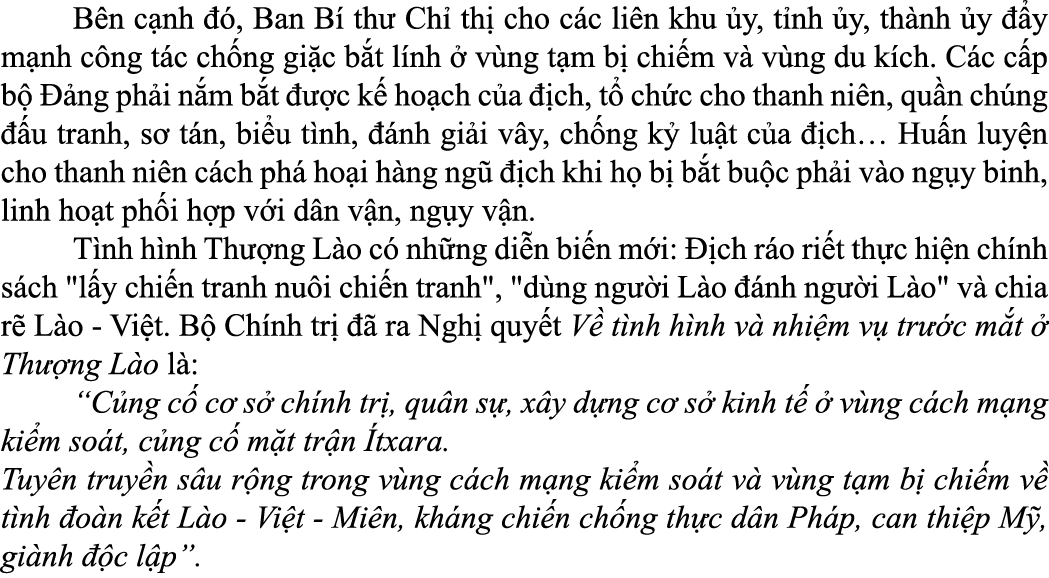 Bên cạnh đó, Ban Bí thư Chỉ thị cho các liên khu ủy, tỉnh ủy, thành ủy đẩy mạnh công tác chống giặc bắt lính ở vùng tạm bị chiếm và vùng du kích. Các cấp bộ Đảng phải nắm bắt được kế hoạch của địch, tổ chức cho thanh niên, quần chúng đấu tranh, sơ tán, biểu tình, đánh giải vây, chống kỷ luật của địch… Huấn luyện cho thanh niên cách phá hoại hàng ngũ địch khi họ bị bắt buộc phải vào ngụy binh, linh hoạt phối hợp với dân vận, ngụy vận.

Tình hình Thượng Lào có những diễn biến mới: Địch ráo riết thực hiện chính sách "lấy chiến tranh nuôi chiến tranh", "dùng người Lào đánh người Lào" và chia rẽ Lào - Việt. Bộ Chính trị đã ra Nghị quyết Về tình hình và nhiệm vụ trước mắt ở Thượng Lào là:

“Củng cố cơ sở chính trị, quân sự, xây dựng cơ sở kinh tế ở vùng cách mạng kiểm soát, củng cố mặt trận Ítxara.
Tuyên truyền sâu rộng trong vùng cách mạng kiểm soát và vùng tạm bị chiếm về tình đoàn kết Lào - Việt - Miên, kháng chiến chống thực dân Pháp, can thiệp Mỹ, giành độc lập”.